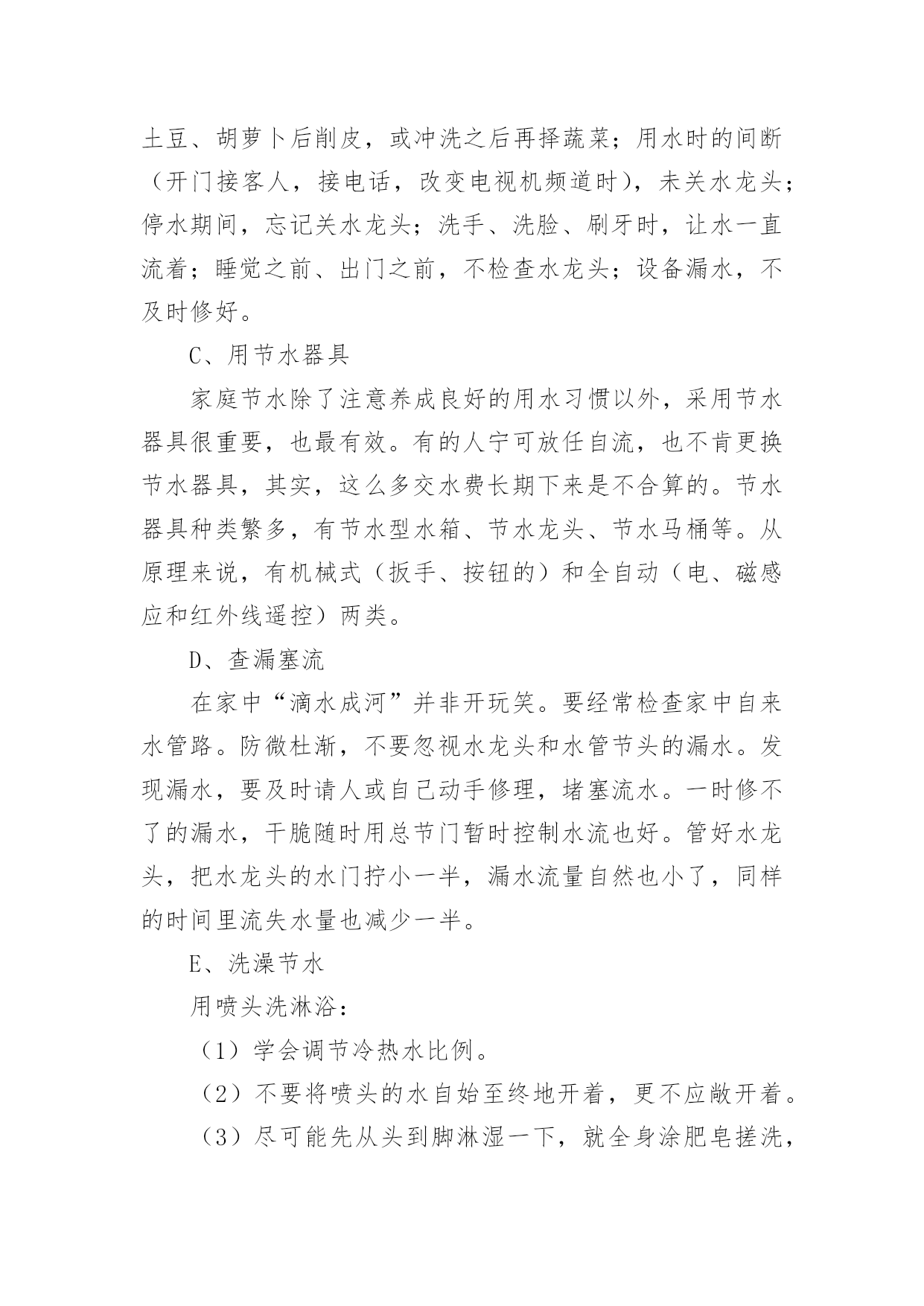 土豆、胡萝卜后削皮，或冲洗之后再择蔬菜；用水时的间断（开门接客人，接电话，改变电视机频道时），未关水龙头；停水期间，忘记关水龙头；洗手、洗脸、刷牙时，让水一直流着；睡觉之前、出门之前，不检查水龙头；设备漏水，不及时修好。

C、用节水器具

家庭节水除了注意养成良好的用水习惯以外，采用节水器具很重要，也最有效。有的人宁可放任自流，也不肯更换节水器具，其实，这么多交水费长期下来是不合算的。节水器具种类繁多，有节水型水箱、节水龙头、节水马桶等。从原理来说，有机械式（扳手、按钮的）和全自动（电、磁感应和红外线遥控）两类。

D、查漏塞流

在家中“滴水成河”并非开玩笑。要经常检查家中自来水管路。防微杜渐，不要忽视水龙头和水管节头的漏水。发现漏水，要及时请人或自己动手修理，堵塞流水。一时修不了的漏水，干脆随时用总节门暂时控制水流也好。管好水龙头，把水龙头的水门拧小一半，漏水流量自然也小了，同样的时间里流失水量也减少一半。

E、洗澡节水

用喷头洗淋浴：

（1）学会调节冷热水比例。

（2）不要将喷头的水自始至终地开着，更不应敞开着。

（3）尽可能先从头到脚淋湿一下，就全身涂肥皂搓洗，